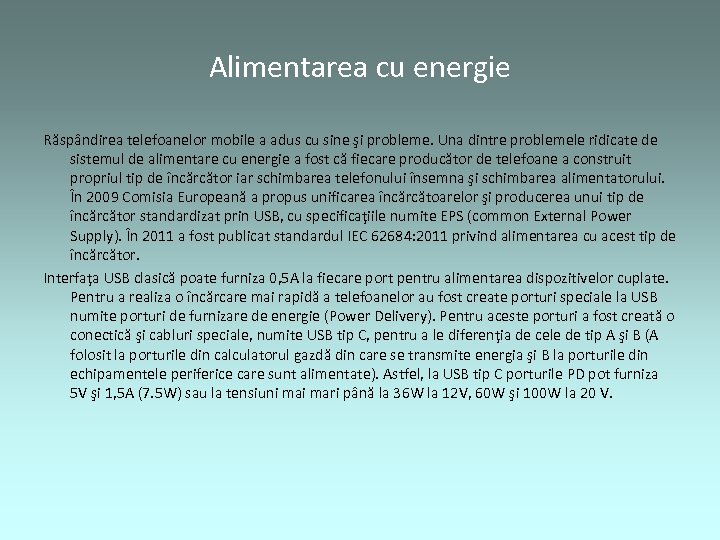 Alimentarea cu energie

Răspândirea telefoanelor mobile a adus cu sine şi probleme. Una dintre problemele ridicate de sistemul de alimentare cu energie a fost că fiecare producător de telefoane a construit propriul tip de încărcător iar schimbarea telefonului însemna şi schimbarea alimentatorului. În 2009 Comisia Europeană a propus unificarea încărcătoarelor şi producerea unui tip de încărcător standardizat prin USB, cu specificaţiile numite EPS (common External Power Supply). În 2011 a fost publicat standardul IEC 62684:2011 privind alimentarea cu acest tip de încărcător.

Interfaţa USB clasică poate furniza 0,5A la fiecare port pentru alimentarea dispozitivelor cuplate. Pentru a realiza o încărcare mai rapidă a telefoanelor au fost create porturi speciale la USB numite porturi de furnizare de energie (Power Delivery). Pentru aceste porturi a fost creată o conectică şi cabluri speciale, numite USB tip C, pentru a le diferenţia de cele de tip A şi B (A folosit la porturile din calculatorul gazdă din care se transmite energia şi B la porturile din echipamentele periferice care sunt alimentate). Astfel, la USB tip C porturile PD pot furniza 5V şi 1,5A (7.5W) sau la tensiuni mai mari până la 36W la 12V, 60W şi 100W la 20 V.